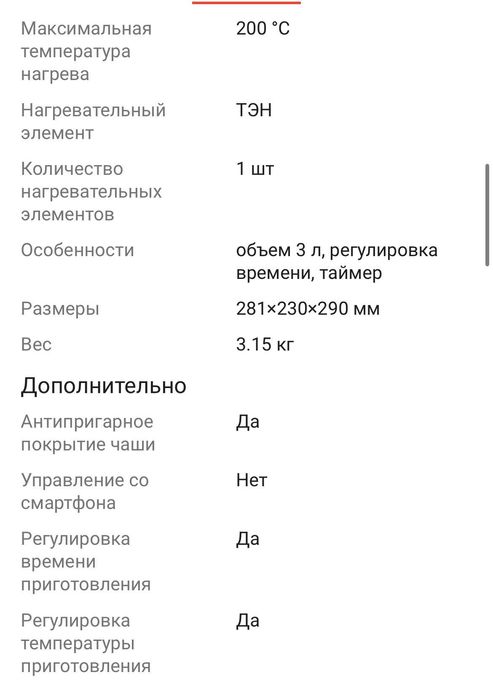 | | |
|---|---|
| Максимальная температура нагрева | 200 °C |
| Нагревательный элемент | ТЭН |
| Количество нагревательных элементов | 1 шт |
| Особенности | объем 3 л, регулировка времени, таймер |
| Размеры | 281×230×290 мм |
| Вес | 3.15 кг |

Дополнительно

| | |
|---|---|
| Антипригарное покрытие чаши | Да |
| Управление со смартфона | Нет |
| Регулировка времени приготовления | Да |
| Регулировка температуры приготовления | Да |